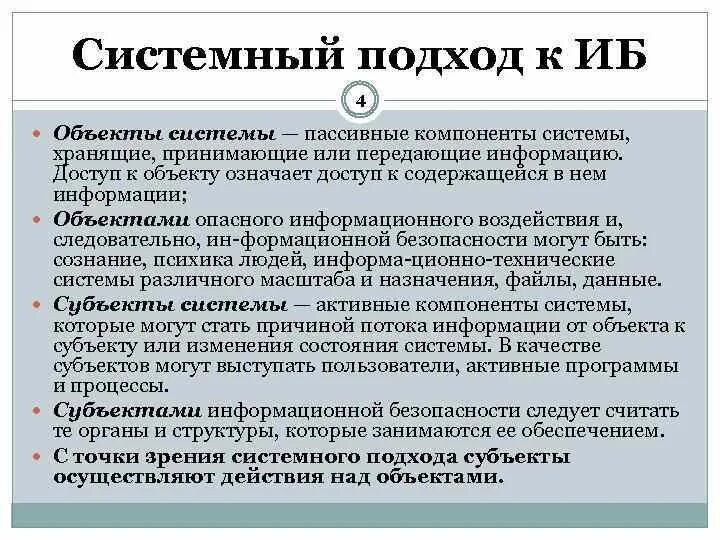 Системный подход к ИБ

4

Объекты системы — пассивные компоненты системы, хранящие, принимающие или передающие информацию. Доступ к объекту означает доступ к содержащейся в нем информации;

Объектами опасного информационного воздействия и, следовательно, ин-формационной безопасности могут быть: сознание, психика людей, информа-ционно-технические системы различного масштаба и назначения, файлы, данные.

Субъекты системы — активные компоненты системы, которые могут стать причиной потока информации от объекта к субъекту или изменения состояния системы. В качестве субъектов могут выступать пользователи, активные программы и процессы.

Субъектами информационной безопасности следует считать те органы и структуры, которые занимаются ее обеспечением.

С точки зрения системного подхода субъекты осуществляют действия над объектами.